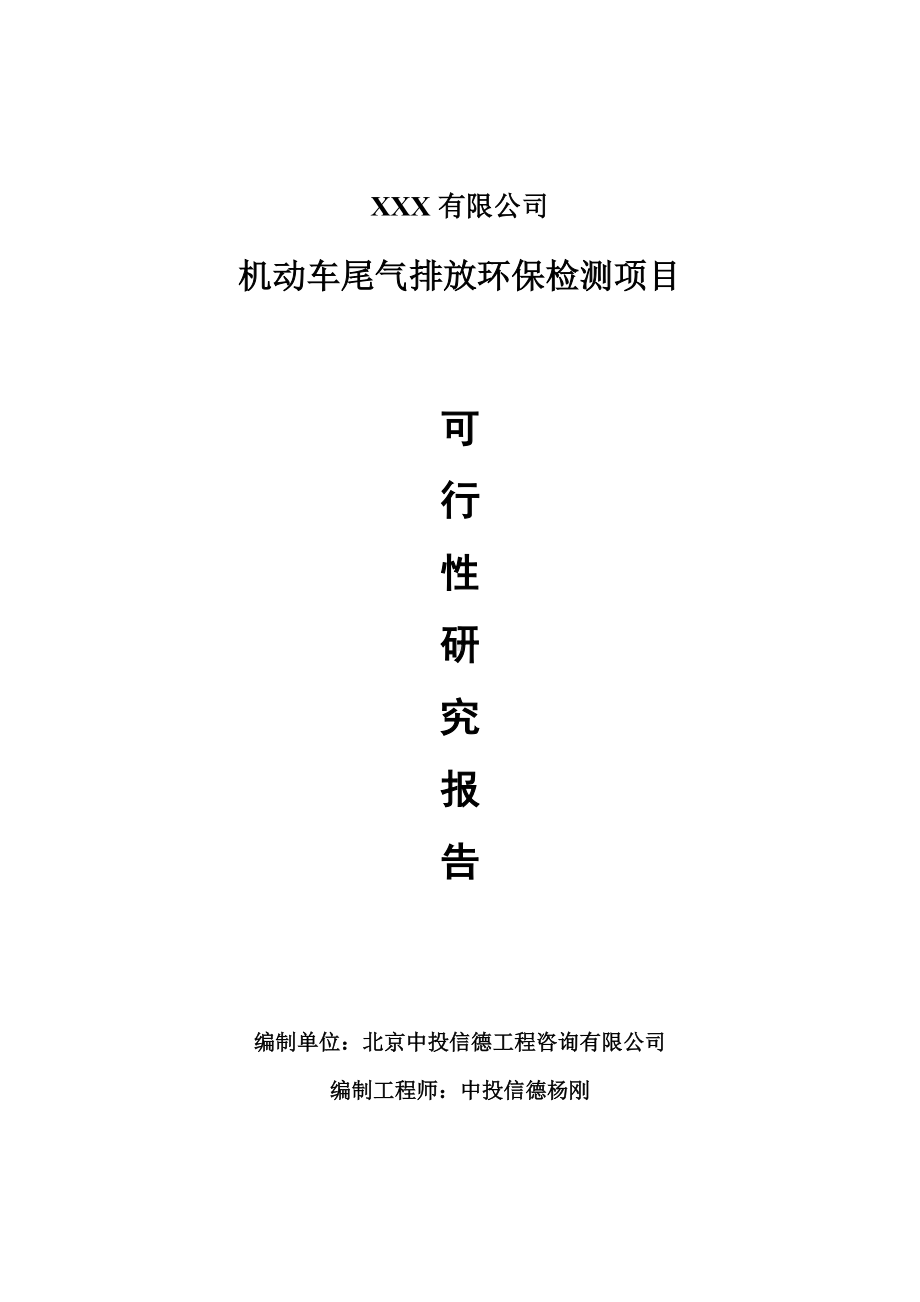 XXX 有限公司

机动车尾气排放环保检测项目

可

行

性

研

究

报

告

编制单位：北京中投信德工程咨询有限公司

编制工程师：中投信德杨刚